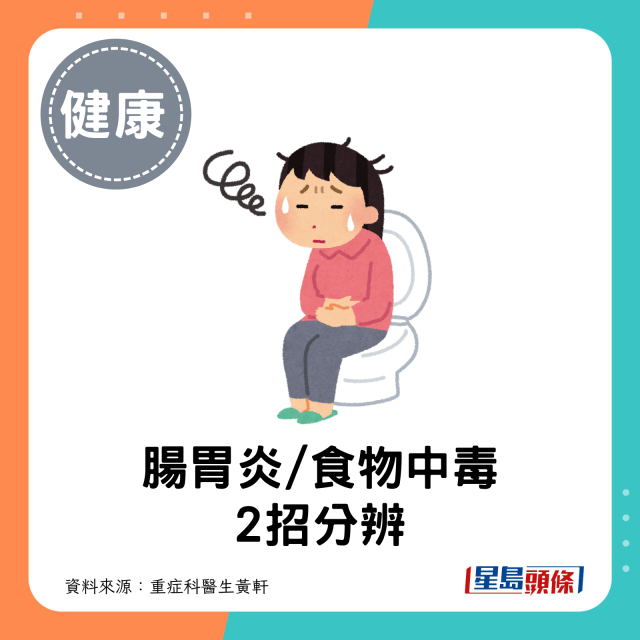 健康

腸胃炎/食物中毒
2招分辨

資料來源：重症科醫生黃軒

星島頭條